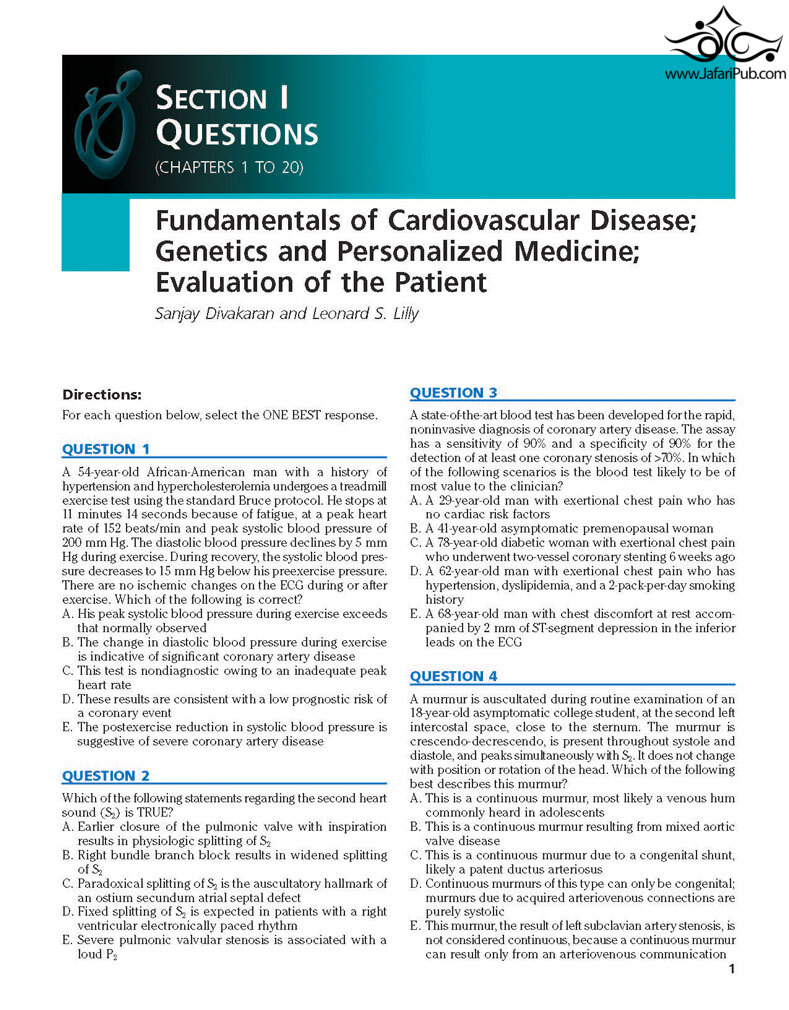 www.JafariPub.com

SECTION I
QUESTIONS
(CHAPTERS 1 TO 20)

Fundamentals of Cardiovascular Disease; Genetics and Personalized Medicine; Evaluation of the Patient

Sanjay Divakaran and Leonard S. Lilly

Directions:
For each question below, select the ONE BEST response.

QUESTION 1
A 54-year-old African-American man with a history of hypertension and hypercholesterolemia undergoes a treadmill exercise test using the standard Bruce protocol. He stops at 11 minutes 14 seconds because of fatigue, at a peak heart rate of 152 beats/min and peak systolic blood pressure of 200 mm Hg. The diastolic blood pressure declines by 5 mm Hg during exercise. During recovery, the systolic blood pressure decreases to 15 mm Hg below his preexercise pressure. There are no ischemic changes on the ECG during or after exercise. Which of the following is correct?
A. His peak systolic blood pressure during exercise exceeds that normally observed
B. The change in diastolic blood pressure during exercise is indicative of significant coronary artery disease
C. This test is nondiagnostic owing to an inadequate peak heart rate
D. These results are consistent with a low prognostic risk of a coronary event
E. The postexercise reduction in systolic blood pressure is suggestive of severe coronary artery disease

QUESTION 2
Which of the following statements regarding the second heart sound ($S_2$) is TRUE?
A. Earlier closure of the pulmonic valve with inspiration results in physiologic splitting of $S_2$
B. Right bundle branch block results in widened splitting of $S_2$
C. Paradoxical splitting of $S_2$ is the auscultatory hallmark of an ostium secundum atrial septal defect
D. Fixed splitting of $S_2$ is expected in patients with a right ventricular electronically paced rhythm
E. Severe pulmonic valvular stenosis is associated with a loud $P_2$

QUESTION 3
A state-of-the-art blood test has been developed for the rapid, noninvasive diagnosis of coronary artery disease. The assay has a sensitivity of 90% and a specificity of 90% for the detection of at least one coronary stenosis of >70%. In which of the following scenarios is the blood test likely to be of most value to the clinician?
A. A 29-year-old man with exertional chest pain who has no cardiac risk factors
B. A 41-year-old asymptomatic premenopausal woman
C. A 78-year-old diabetic woman with exertional chest pain who underwent two-vessel coronary stenting 6 weeks ago
D. A 62-year-old man with exertional chest pain who has hypertension, dyslipidemia, and a 2-pack-per-day smoking history
E. A 68-year-old man with chest discomfort at rest accompanied by 2 mm of ST-segment depression in the inferior leads on the ECG

QUESTION 4
A murmur is auscultated during routine examination of an 18-year-old asymptomatic college student, at the second left intercostal space, close to the sternum. The murmur is crescendo-decrescendo, is present throughout systole and diastole, and peaks simultaneously with $S_2$. It does not change with position or rotation of the head. Which of the following best describes this murmur?
A. This is a continuous murmur, most likely a venous hum commonly heard in adolescents
B. This is a continuous murmur resulting from mixed aortic valve disease
C. This is a continuous murmur due to a congenital shunt, likely a patent ductus arteriosus
D. Continuous murmurs of this type can only be congenital; murmurs due to acquired arteriovenous connections are purely systolic
E. This murmur, the result of left subclavian artery stenosis, is not considered continuous, because a continuous murmur can result only from an arteriovenous communication

1